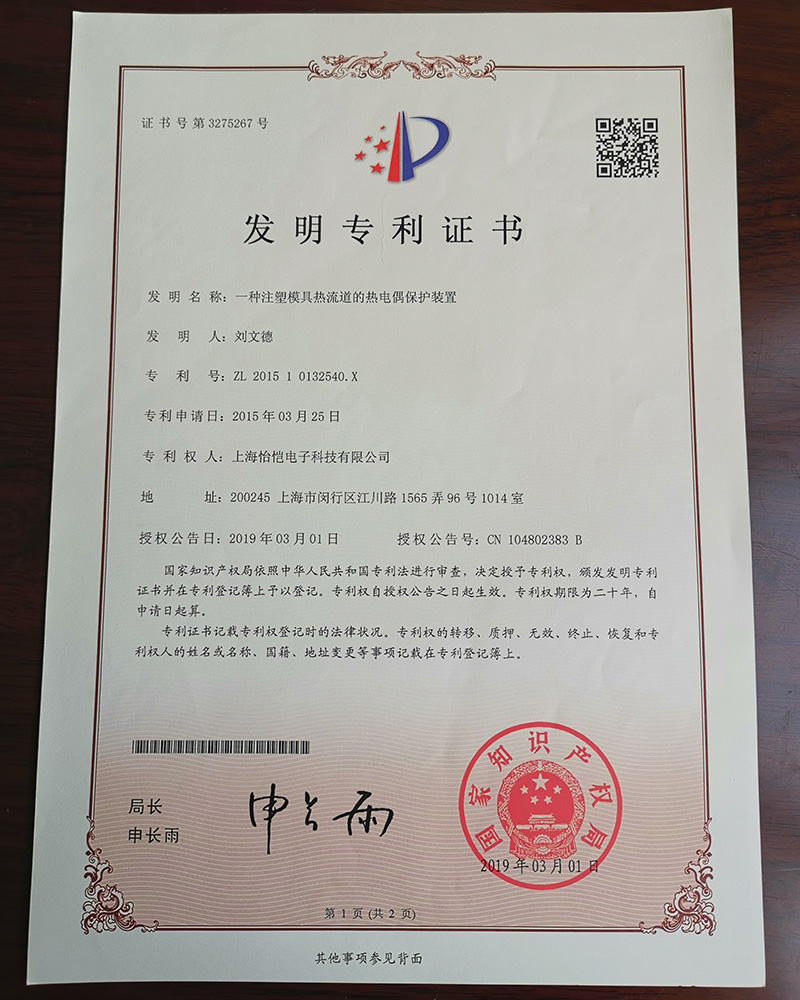 证书号第3275267号

发明专利证书

发明名称：一种注塑模具热流道的热电偶保护装置

发明人：刘文德

专利号：ZL 2015 1 0132540.X

专利申请日：2015年03月25日

专利权人：上海怡恺电子科技有限公司

地址：200245 上海市闵行区江川路1565弄96号1014室

授权公告日：2019年03月01日　　授权公告号：CN 104802383 B

国家知识产权局依照中华人民共和国专利法进行审查，决定授予专利权，颁发发明专利证书并在专利登记簿上予以登记。专利权自授权公告之日起生效。专利权期限为二十年，自申请日起算。

专利证书记载专利权登记时的法律状况。专利权的转移、质押、无效、终止、恢复和专利权人的姓名或名称、国籍、地址变更等事项记载在专利登记簿上。

局长
申长雨

申长雨

国家知识产权局

2019年03月01日

第1页（共2页）

其他事项参见背面